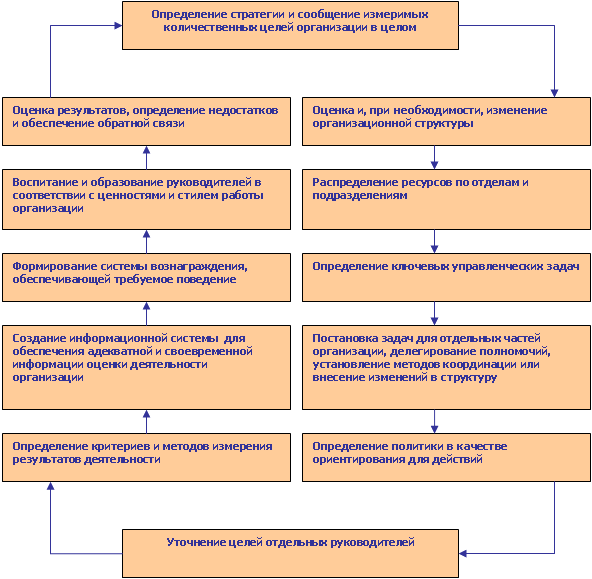 Определение стратегии и сообщение измеримых количественных целей организации в целом

Оценка и, при необходимости, изменение организационной структуры

Распределение ресурсов по отделам и подразделениям

Определение ключевых управленческих задач

Постановка задач для отдельных частей организации, делегирование полномочий, установление методов координации или внесение изменений в структуру

Определение политики в качестве ориентирования для действий

Уточнение целей отдельных руководителей

Определение критериев и методов измерения результатов деятельности

Создание информационной системы для обеспечения адекватной и своевременной информации оценки деятельности организации

Формирование системы вознаграждения, обеспечивающей требуемое поведение

Воспитание и образование руководителей в соответствии с ценностями и стилем работы организации

Оценка результатов, определение недостатков и обеспечение обратной связи